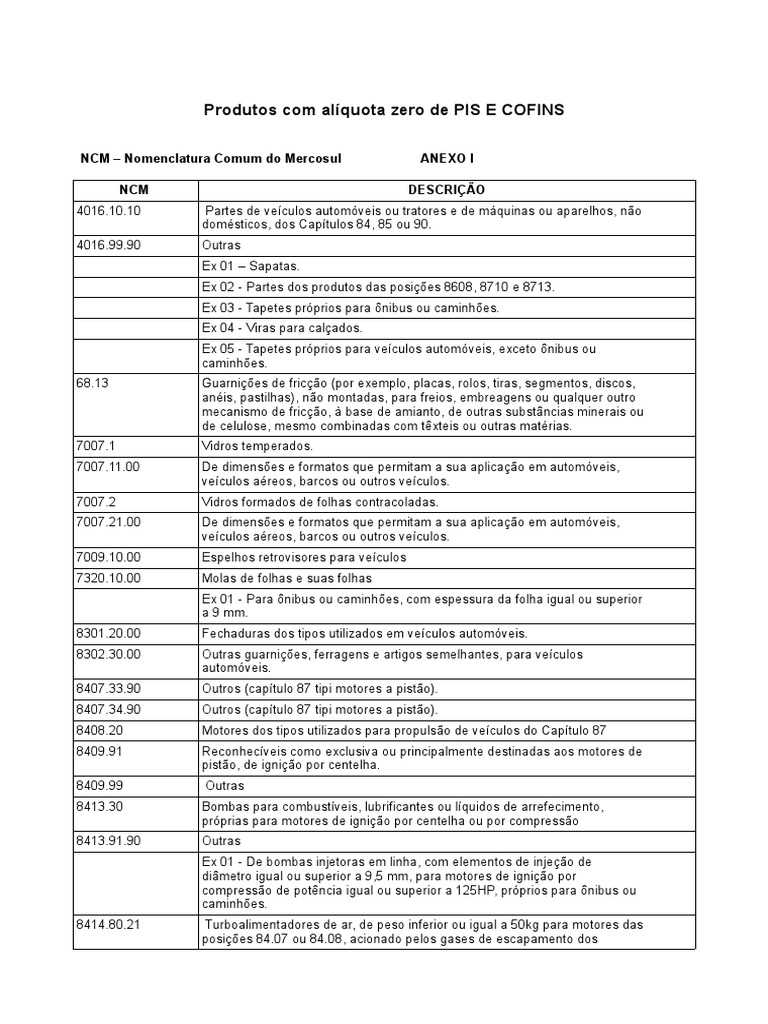 Produtos com alíquota zero de PIS E COFINS

NCM – Nomenclatura Comum do Mercosul ANEXO I

| NCM | DESCRIÇÃO |
|---|---|
| 4016.10.10 | Partes de veículos automóveis ou tratores e de máquinas ou aparelhos, não domésticos, dos Capítulos 84, 85 ou 90. |
| 4016.99.90 | Outras |
| | Ex 01 – Sapatas. |
| | Ex 02 - Partes dos produtos das posições 8608, 8710 e 8713. |
| | Ex 03 - Tapetes próprios para ônibus ou caminhões. |
| | Ex 04 - Viras para calçados. |
| | Ex 05 - Tapetes próprios para veículos automóveis, exceto ônibus ou caminhões. |
| 68.13 | Guarnições de fricção (por exemplo, placas, rolos, tiras, segmentos, discos, anéis, pastilhas), não montadas, para freios, embreagens ou qualquer outro mecanismo de fricção, à base de amianto, de outras substâncias minerais ou de celulose, mesmo combinadas com têxteis ou outras matérias. |
| 7007.1 | Vidros temperados. |
| 7007.11.00 | De dimensões e formatos que permitam a sua aplicação em automóveis, veículos aéreos, barcos ou outros veículos. |
| 7007.2 | Vidros formados de folhas contracoladas. |
| 7007.21.00 | De dimensões e formatos que permitam a sua aplicação em automóveis, veículos aéreos, barcos ou outros veículos. |
| 7009.10.00 | Espelhos retrovisores para veículos |
| 7320.10.00 | Molas de folhas e suas folhas |
| | Ex 01 - Para ônibus ou caminhões, com espessura da folha igual ou superior a 9 mm. |
| 8301.20.00 | Fechaduras dos tipos utilizados em veículos automóveis. |
| 8302.30.00 | Outras guarnições, ferragens e artigos semelhantes, para veículos automóveis. |
| 8407.33.90 | Outros (capítulo 87 tipi motores a pistão). |
| 8407.34.90 | Outros (capítulo 87 tipi motores a pistão). |
| 8408.20 | Motores dos tipos utilizados para propulsão de veículos do Capítulo 87 |
| 8409.91 | Reconhecíveis como exclusiva ou principalmente destinadas aos motores de pistão, de ignição por centelha. |
| 8409.99 | Outras |
| 8413.30 | Bombas para combustíveis, lubrificantes ou líquidos de arrefecimento, próprias para motores de ignição por centelha ou por compressão |
| 8413.91.90 | Outras |
| | Ex 01 - De bombas injetoras em linha, com elementos de injeção de diâmetro igual ou superior a 9,5 mm, para motores de ignição por compressão de potência igual ou superior a 125HP, próprios para ônibus ou caminhões. |
| 8414.80.21 | Turboalimentadores de ar, de peso inferior ou igual a 50kg para motores das posições 84.07 ou 84.08, acionado pelos gases de escapamento dos |